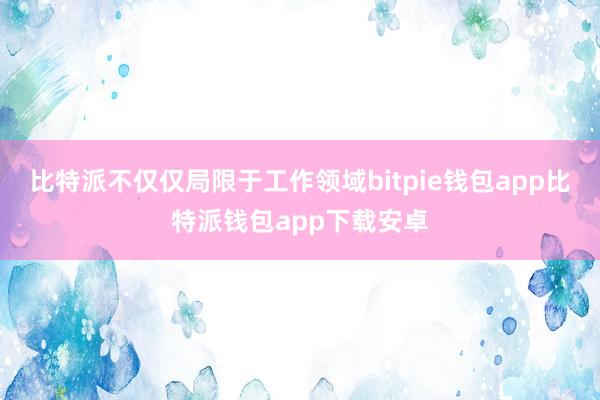 比特派不仅仅局限于工作领域bitpie钱包app比特派钱包app下载安卓